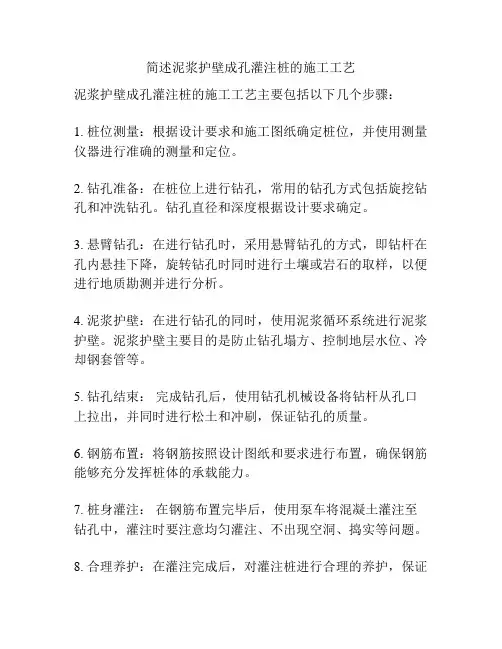 简述泥浆护壁成孔灌注桩的施工工艺

泥浆护壁成孔灌注桩的施工工艺主要包括以下几个步骤：

1. 桩位测量：根据设计要求和施工图纸确定桩位，并使用测量仪器进行准确的测量和定位。

2. 钻孔准备：在桩位上进行钻孔，常用的钻孔方式包括旋挖钻孔和冲洗钻孔。钻孔直径和深度根据设计要求确定。

3. 悬臂钻孔：在进行钻孔时，采用悬臂钻孔的方式，即钻杆在孔内悬挂下降，旋转钻孔时同时进行土壤或岩石的取样，以便进行地质勘测并进行分析。

4. 泥浆护壁：在进行钻孔的同时，使用泥浆循环系统进行泥浆护壁。泥浆护壁主要目的是防止钻孔塌方、控制地层水位、冷却钢套管等。

5. 钻孔结束： 完成钻孔后，使用钻孔机械设备将钻杆从孔口上拉出，并同时进行松土和冲刷，保证钻孔的质量。

6. 钢筋布置：将钢筋按照设计图纸和要求进行布置，确保钢筋能够充分发挥桩体的承载能力。

7. 桩身灌注： 在钢筋布置完毕后，使用泵车将混凝土灌注至钻孔中，灌注时要注意均匀灌注、不出现空洞、捣实等问题。

8. 合理养护：在灌注完成后，对灌注桩进行合理的养护，保证